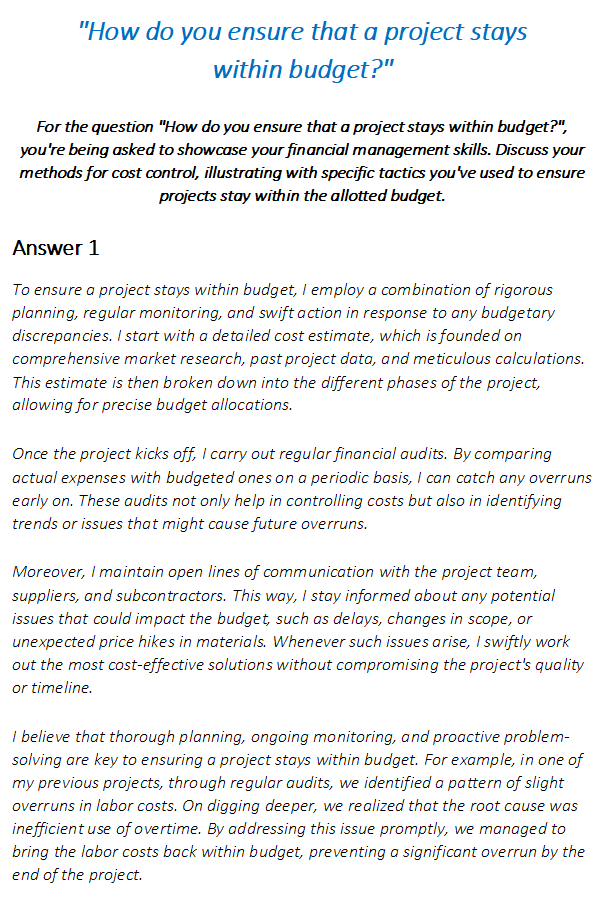 "How do you ensure that a project stays within budget?"

For the question "How do you ensure that a project stays within budget?", you're being asked to showcase your financial management skills. Discuss your methods for cost control, illustrating with specific tactics you've used to ensure projects stay within the allotted budget.

Answer 1

To ensure a project stays within budget, I employ a combination of rigorous planning, regular monitoring, and swift action in response to any budgetary discrepancies. I start with a detailed cost estimate, which is founded on comprehensive market research, past project data, and meticulous calculations. This estimate is then broken down into the different phases of the project, allowing for precise budget allocations.

Once the project kicks off, I carry out regular financial audits. By comparing actual expenses with budgeted ones on a periodic basis, I can catch any overruns early on. These audits not only help in controlling costs but also in identifying trends or issues that might cause future overruns.

Moreover, I maintain open lines of communication with the project team, suppliers, and subcontractors. This way, I stay informed about any potential issues that could impact the budget, such as delays, changes in scope, or unexpected price hikes in materials. Whenever such issues arise, I swiftly work out the most cost-effective solutions without compromising the project's quality or timeline.

I believe that thorough planning, ongoing monitoring, and proactive problem-solving are key to ensuring a project stays within budget. For example, in one of my previous projects, through regular audits, we identified a pattern of slight overruns in labor costs. On digging deeper, we realized that the root cause was inefficient use of overtime. By addressing this issue promptly, we managed to bring the labor costs back within budget, preventing a significant overrun by the end of the project.